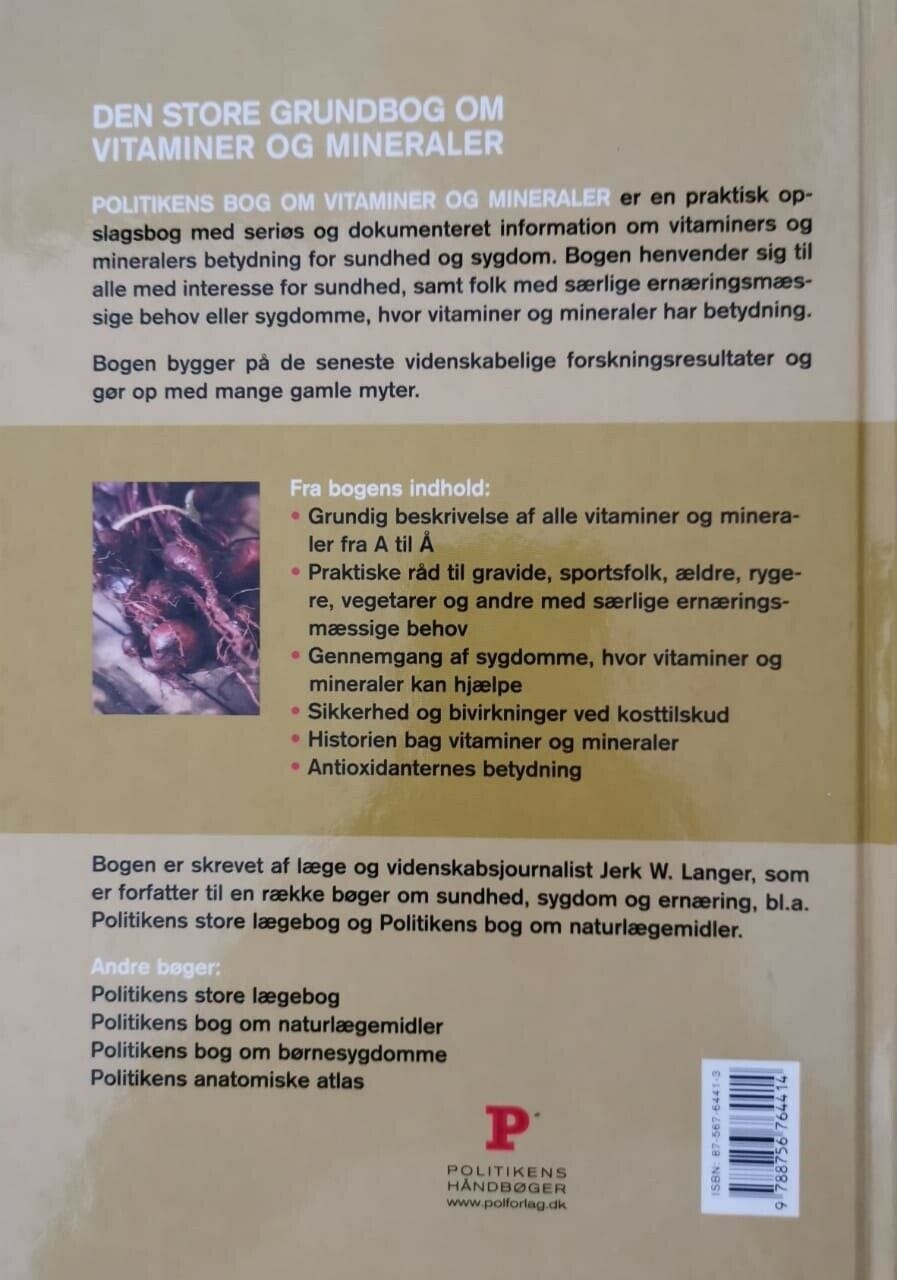 DEN STORE GRUNDBOG OM VITAMINER OG MINERALER

POLITIKENS BOG OM VITAMINER OG MINERALER er en praktisk opslagsbog med seriøs og dokumenteret information om vitaminers og mineralers betydning for sundhed og sygdom. Bogen henvender sig til alle med interesse for sundhed, samt folk med særlige ernæringsmæssige behov eller sygdomme, hvor vitaminer og mineraler har betydning.

Bogen bygger på de seneste videnskabelige forskningsresultater og gør op med mange gamle myter.

Fra bogens indhold:
• Grundig beskrivelse af alle vitaminer og mineraler fra A til Å
• Praktiske råd til gravide, sportsfolk, ældre, rygere, vegetarer og andre med særlige ernæringsmæssige behov
• Gennemgang af sygdomme, hvor vitaminer og mineraler kan hjælpe
• Sikkerhed og bivirkninger ved kosttilskud
• Historien bag vitaminer og mineraler
• Antioxidanternes betydning

Bogen er skrevet af læge og videnskabsjournalist Jerk W. Langer, som er forfatter til en række bøger om sundhed, sygdom og ernæring, bl.a. Politikens store lægebog og Politikens bog om naturlægemidler.

Andre bøger:
Politikens store lægebog
Politikens bog om naturlægemidler
Politikens bog om børnesygdomme
Politikens anatomiske atlas

P

POLITIKENS HÅNDBØGER
www.polforlag.dk

ISBN: 87-567-6441-3
9 788756 764414